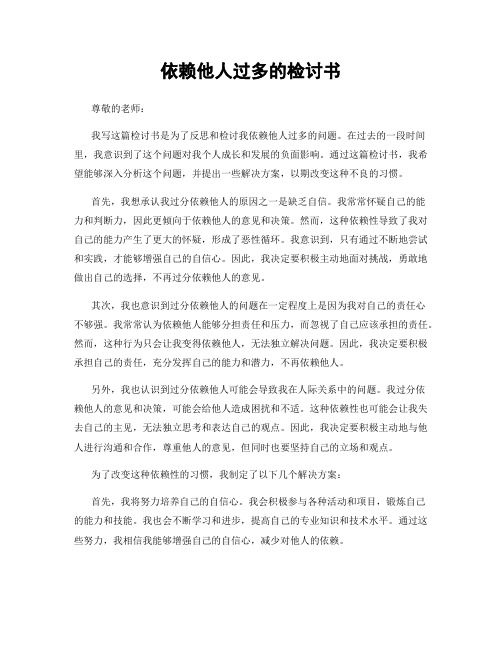 依赖他人过多的检讨书

尊敬的老师：

我写这篇检讨书是为了反思和检讨我依赖他人过多的问题。在过去的一段时间里，我意识到了这个问题对我个人成长和发展的负面影响。通过这篇检讨书，我希望能够深入分析这个问题，并提出一些解决方案，以期改变这种不良的习惯。

首先，我想承认我过分依赖他人的原因之一是缺乏自信。我常常怀疑自己的能力和判断力，因此更倾向于依赖他人的意见和决策。然而，这种依赖性导致了我对自己的能力产生了更大的怀疑，形成了恶性循环。我意识到，只有通过不断地尝试和实践，才能够增强自己的自信心。因此，我决定要积极主动地面对挑战，勇敢地做出自己的选择，不再过分依赖他人的意见。

其次，我也意识到过分依赖他人的问题在一定程度上是因为我对自己的责任心不够强。我常常认为依赖他人能够分担责任和压力，而忽视了自己应该承担的责任。然而，这种行为只会让我变得依赖他人，无法独立解决问题。因此，我决定要积极承担自己的责任，充分发挥自己的能力和潜力，不再依赖他人。

另外，我也认识到过分依赖他人可能会导致我在人际关系中的问题。我过分依赖他人的意见和决策，可能会给他人造成困扰和不适。这种依赖性也可能会让我失去自己的主见，无法独立思考和表达自己的观点。因此，我决定要积极主动地与他人进行沟通和合作，尊重他人的意见，但同时也要坚持自己的立场和观点。

为了改变这种依赖性的习惯，我制定了以下几个解决方案：

首先，我将努力培养自己的自信心。我会积极参与各种活动和项目，锻炼自己的能力和技能。我也会不断学习和进步，提高自己的专业知识和技术水平。通过这些努力，我相信我能够增强自己的自信心，减少对他人的依赖。